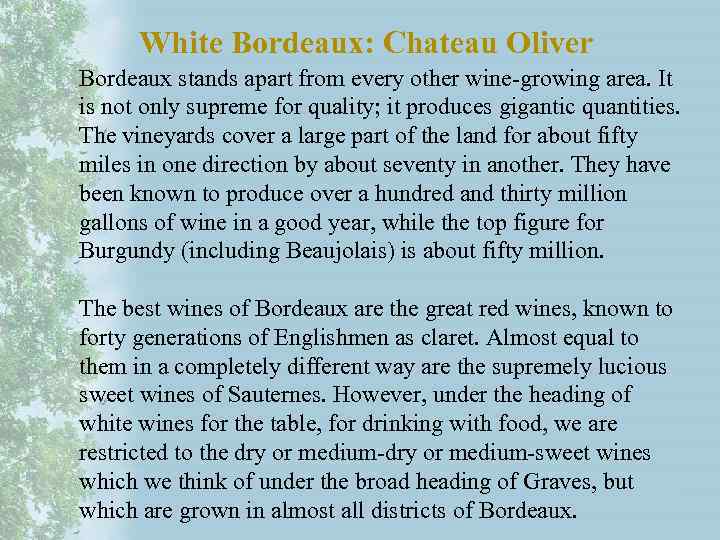 White Bordeaux: Chateau Oliver

Bordeaux stands apart from every other wine-growing area. It is not only supreme for quality; it produces gigantic quantities. The vineyards cover a large part of the land for about fifty miles in one direction by about seventy in another. They have been known to produce over a hundred and thirty million gallons of wine in a good year, while the top figure for Burgundy (including Beaujolais) is about fifty million.

The best wines of Bordeaux are the great red wines, known to forty generations of Englishmen as claret. Almost equal to them in a completely different way are the supremely lucious sweet wines of Sauternes. However, under the heading of white wines for the table, for drinking with food, we are restricted to the dry or medium-dry or medium-sweet wines which we think of under the broad heading of Graves, but which are grown in almost all districts of Bordeaux.